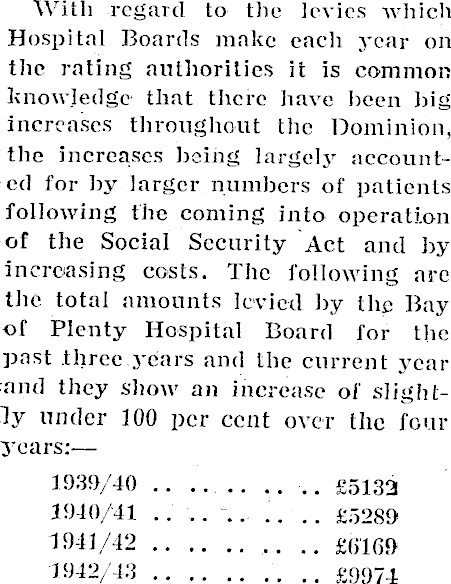 With regard to the levies which Hospital Boards make each year on the rating authorities it is common knowledge that there have been big increases throughout the Dominion, the increases being largely accounted for by larger numbers of patients following the coming into operation of the Social Security Act and by increasing costs. The following are the total amounts levied by the Bay of Plenty Hospital Board for the past three years and the current year and they show an increase of slightly under 100 per cent over the four years:—

1939/40 .. .. .. .. .. .. £5132
1940/41 .. .. .. .. .. .. £5289
1941/42 .. .. .. .. .. .. £6169
1942/43 .. .. .. .. .. .. £9974